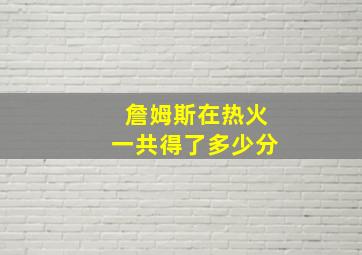 詹姆斯在热火
一共得了多少分